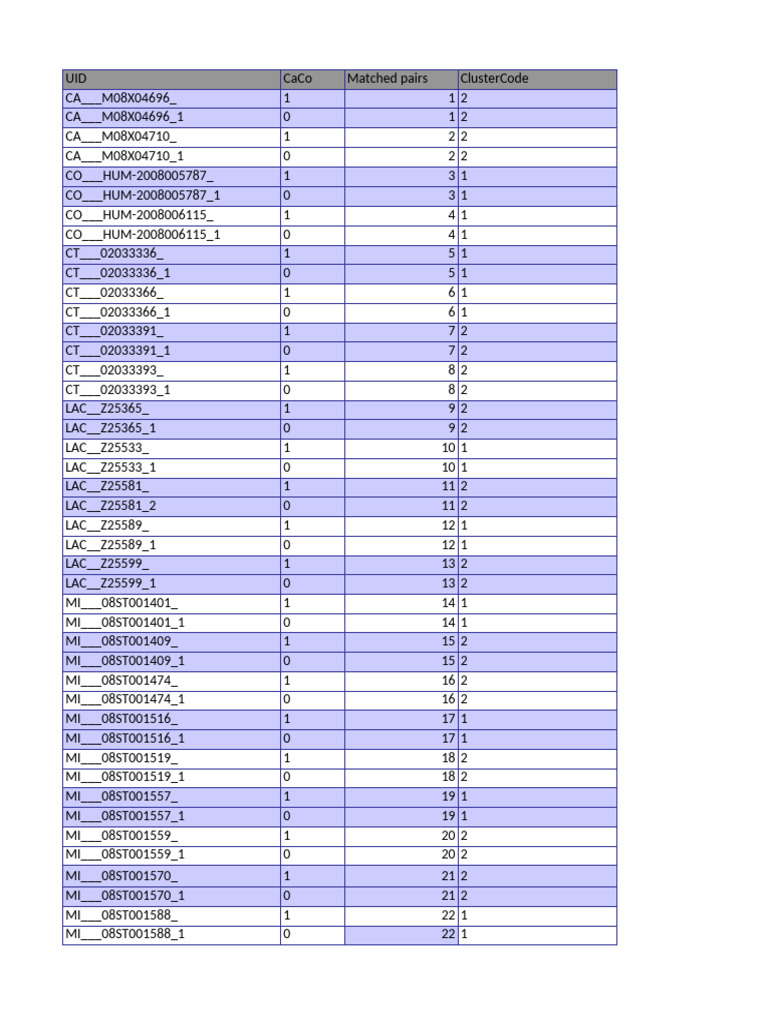 | UID | CaCo | Matched pairs | ClusterCode |
|---|---|---|---|
| CA___M08X04696_ | 1 | 1 | 2 |
| CA___M08X04696_1 | 0 | 1 | 2 |
| CA___M08X04710_ | 1 | 2 | 2 |
| CA___M08X04710_1 | 0 | 2 | 2 |
| CO___HUM-2008005787_ | 1 | 3 | 1 |
| CO___HUM-2008005787_1 | 0 | 3 | 1 |
| CO___HUM-2008006115_ | 1 | 4 | 1 |
| CO___HUM-2008006115_1 | 0 | 4 | 1 |
| CT___02033336_ | 1 | 5 | 1 |
| CT___02033336_1 | 0 | 5 | 1 |
| CT___02033366_ | 1 | 6 | 1 |
| CT___02033366_1 | 0 | 6 | 1 |
| CT___02033391_ | 1 | 7 | 2 |
| CT___02033391_1 | 0 | 7 | 2 |
| CT___02033393_ | 1 | 8 | 2 |
| CT___02033393_1 | 0 | 8 | 2 |
| LAC__Z25365_ | 1 | 9 | 2 |
| LAC__Z25365_1 | 0 | 9 | 2 |
| LAC__Z25533_ | 1 | 10 | 1 |
| LAC__Z25533_1 | 0 | 10 | 1 |
| LAC__Z25581_ | 1 | 11 | 2 |
| LAC__Z25581_2 | 0 | 11 | 2 |
| LAC__Z25589_ | 1 | 12 | 1 |
| LAC__Z25589_1 | 0 | 12 | 1 |
| LAC__Z25599_ | 1 | 13 | 2 |
| LAC__Z25599_1 | 0 | 13 | 2 |
| MI___08ST001401_ | 1 | 14 | 1 |
| MI___08ST001401_1 | 0 | 14 | 1 |
| MI___08ST001409_ | 1 | 15 | 2 |
| MI___08ST001409_1 | 0 | 15 | 2 |
| MI___08ST001474_ | 1 | 16 | 2 |
| MI___08ST001474_1 | 0 | 16 | 2 |
| MI___08ST001516_ | 1 | 17 | 1 |
| MI___08ST001516_1 | 0 | 17 | 1 |
| MI___08ST001519_ | 1 | 18 | 2 |
| MI___08ST001519_1 | 0 | 18 | 2 |
| MI___08ST001557_ | 1 | 19 | 1 |
| MI___08ST001557_1 | 0 | 19 | 1 |
| MI___08ST001559_ | 1 | 20 | 2 |
| MI___08ST001559_1 | 0 | 20 | 2 |
| MI___08ST001570_ | 1 | 21 | 2 |
| MI___08ST001570_1 | 0 | 21 | 2 |
| MI___08ST001588_ | 1 | 22 | 1 |
| MI___08ST001588_1 | 0 | 22 | 1 |